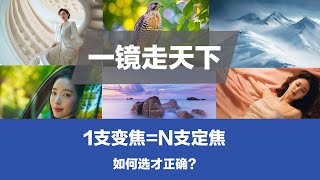 一镜走天下

1支变焦=N支定焦

如何选才正确?